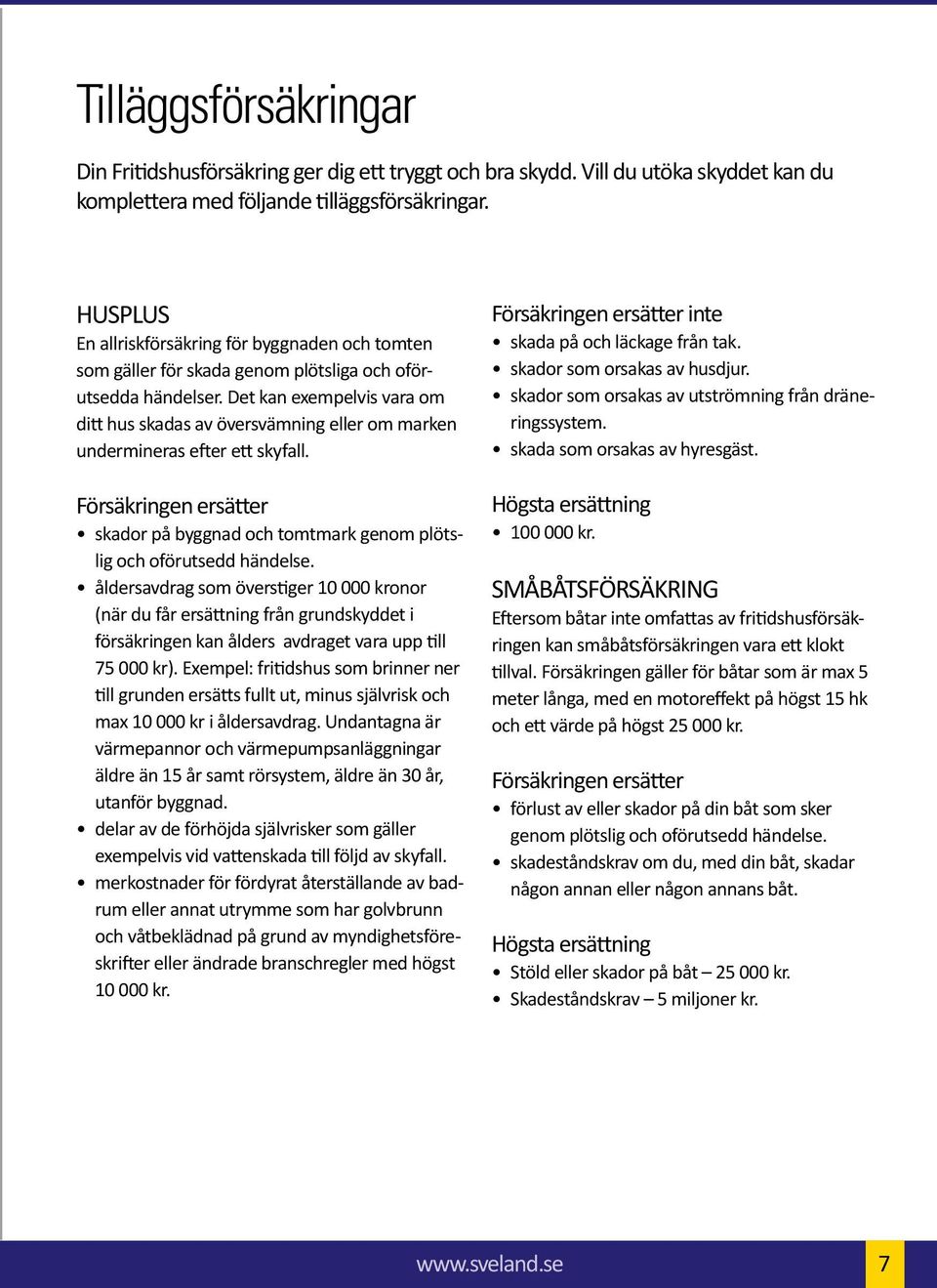 Tilläggsförsäkringar

Din Fritidshusförsäkring ger dig ett tryggt och bra skydd. Vill du utöka skyddet kan du komplettera med följande tilläggsförsäkringar.

HUSPLUS
En allriskförsäkring för byggnaden och tomten som gäller för skada genom plötsliga och oförutsedda händelser. Det kan exempelvis vara om ditt hus skadas av översvämning eller om marken undermineras efter ett skyfall.

Försäkringen ersätter
• skador på byggnad och tomtmark genom plötslig och oförutsedd händelse.
• åldersavdrag som överstiger 10 000 kronor (när du får ersättning från grundskyddet i försäkringen kan ålders avdraget vara upp till 75 000 kr). Exempel: fritidshus som brinner ner till grunden ersätts fullt ut, minus självrisk och max 10 000 kr i åldersavdrag. Undantagna är värmepannor och värmepumpsanläggningar äldre än 15 år samt rörsystem, äldre än 30 år, utanför byggnad.
• delar av de förhöjda självrisker som gäller exempelvis vid vattenskada till följd av skyfall.
• merkostnader för fördyrat återställande av badrum eller annat utrymme som har golvbrunn och våtbeklädnad på grund av myndighetsföreskrifter eller ändrade branschregler med högst 10 000 kr.

Försäkringen ersätter inte
• skada på och läckage från tak.
• skador som orsakas av husdjur.
• skador som orsakas av utströmning från dräneringssystem.
• skada som orsakas av hyresgäst.

Högsta ersättning
• 100 000 kr.

SMÅBÅTSFÖRSÄKRING
Eftersom båtar inte omfattas av fritidshusförsäkringen kan småbåtsförsäkringen vara ett klokt tillval. Försäkringen gäller för båtar som är max 5 meter långa, med en motoreffekt på högst 15 hk och ett värde på högst 25 000 kr.

Försäkringen ersätter
• förlust av eller skador på din båt som sker genom plötslig och oförutsedd händelse.
• skadeståndskrav om du, med din båt, skadar någon annan eller någon annans båt.

Högsta ersättning
• Stöld eller skador på båt – 25 000 kr.
• Skadeståndskrav – 5 miljoner kr.

www.sveland.se 7